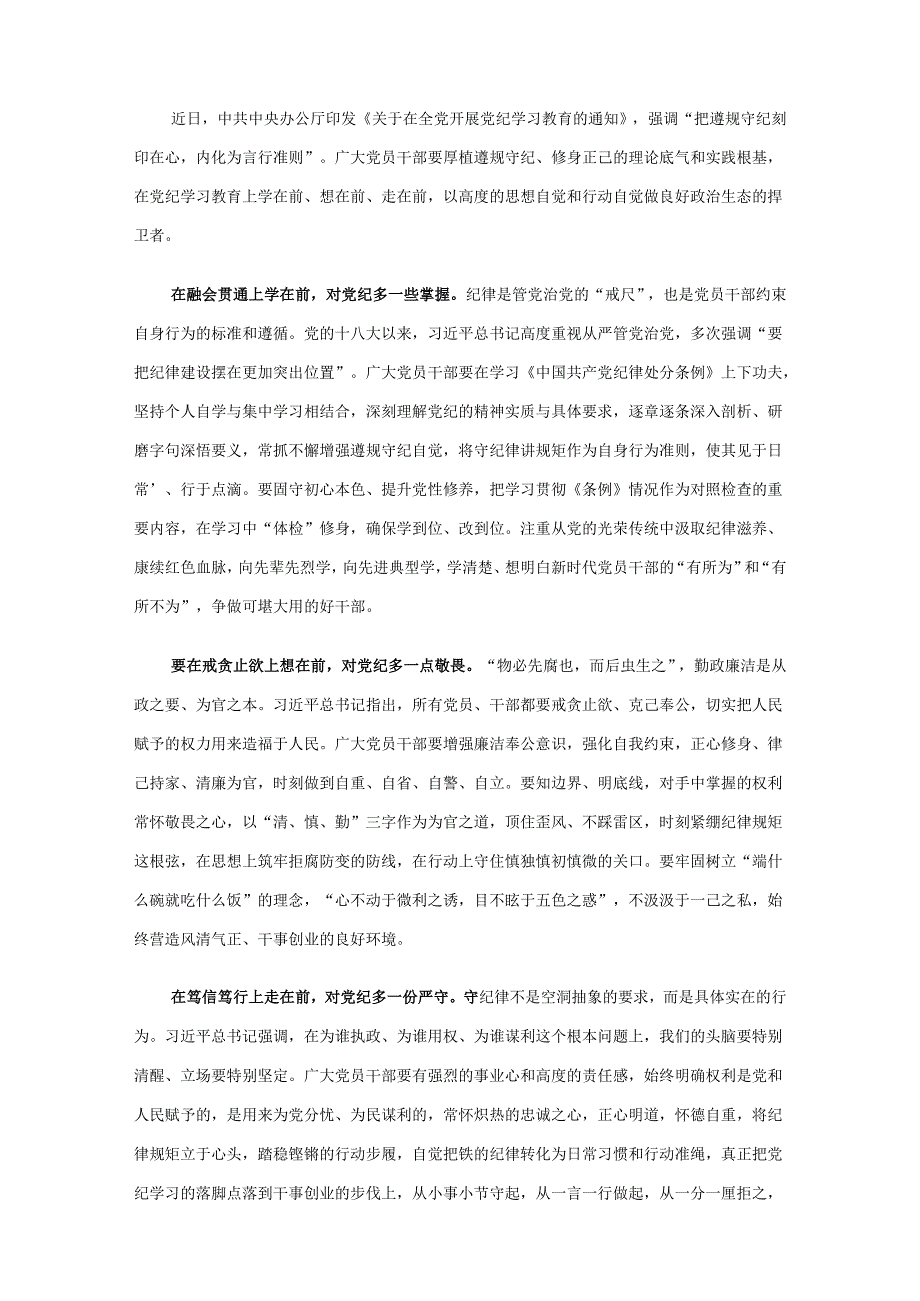 近日，中共中央办公厅印发《关于在全党开展党纪学习教育的通知》，强调“把遵规守纪刻印在心，内化为言行准则”。广大党员干部要厚植遵规守纪、修身正己的理论底气和实践根基，在党纪学习教育上学在前、想在前、走在前，以高度的思想自觉和行动自觉做良好政治生态的捍卫者。

在融会贯通上学在前，对党纪多一些掌握。纪律是管党治党的“戒尺”，也是党员干部约束自身行为的标准和遵循。党的十八大以来，习近平总书记高度重视从严管党治党，多次强调“要把纪律建设摆在更加突出位置”。广大党员干部要在学习《中国共产党纪律处分条例》上下功夫，坚持个人自学与集中学习相结合，深刻理解党纪的精神实质与具体要求，逐章逐条深入剖析、研磨字句深悟要义，常抓不懈增强遵规守纪自觉，将守纪律讲规矩作为自身行为准则，使其见于日常’、行于点滴。要固守初心本色、提升党性修养，把学习贯彻《条例》情况作为对照检查的重要内容，在学习中“体检”修身，确保学到位、改到位。注重从党的光荣传统中汲取纪律滋养、赓续红色血脉，向先辈先烈学，向先进典型学，学清楚、想明白新时代党员干部的“有所为”和“有所不为”，争做可堪大用的好干部。

要在戒贪止欲上想在前，对党纪多一点敬畏。“物必先腐也，而后虫生之”，勤政廉洁是从政之要、为官之本。习近平总书记指出，所有党员、干部都要戒贪止欲、克己奉公，切实把人民赋予的权力用来造福于人民。广大党员干部要增强廉洁奉公意识，强化自我约束，正心修身、律己持家、清廉为官，时刻做到自重、自省、自警、自立。要知边界、明底线，对手中掌握的权利常怀敬畏之心，以“清、慎、勤”三字作为为官之道，顶住歪风、不踩雷区，时刻紧绷纪律规矩这根弦，在思想上筑牢拒腐防变的防线，在行动上守住慎独慎初慎微的关口。要牢固树立“端什么碗就吃什么饭”的理念，“心不动于微利之诱，目不眩于五色之惑”，不汲汲于一己之私，始终营造风清气正、干事创业的良好环境。

在笃信笃行上走在前，对党纪多一份严守。守纪律不是空洞抽象的要求，而是具体实在的行为。习近平总书记强调，在为谁执政、为谁用权、为谁谋利这个根本问题上，我们的头脑要特别清醒、立场要特别坚定。广大党员干部要有强烈的事业心和高度的责任感，始终明确权利是党和人民赋予的，是用来为党分忧、为民谋利的，常怀炽热的忠诚之心，正心明道，怀德自重，将纪律规矩立于心头，踏稳铿锵的行动步履，自觉把铁的纪律转化为日常习惯和行动准绳，真正把党纪学习的落脚点落到干事创业的步伐上，从小事小节守起，从一言一行做起，从一分一厘拒之，